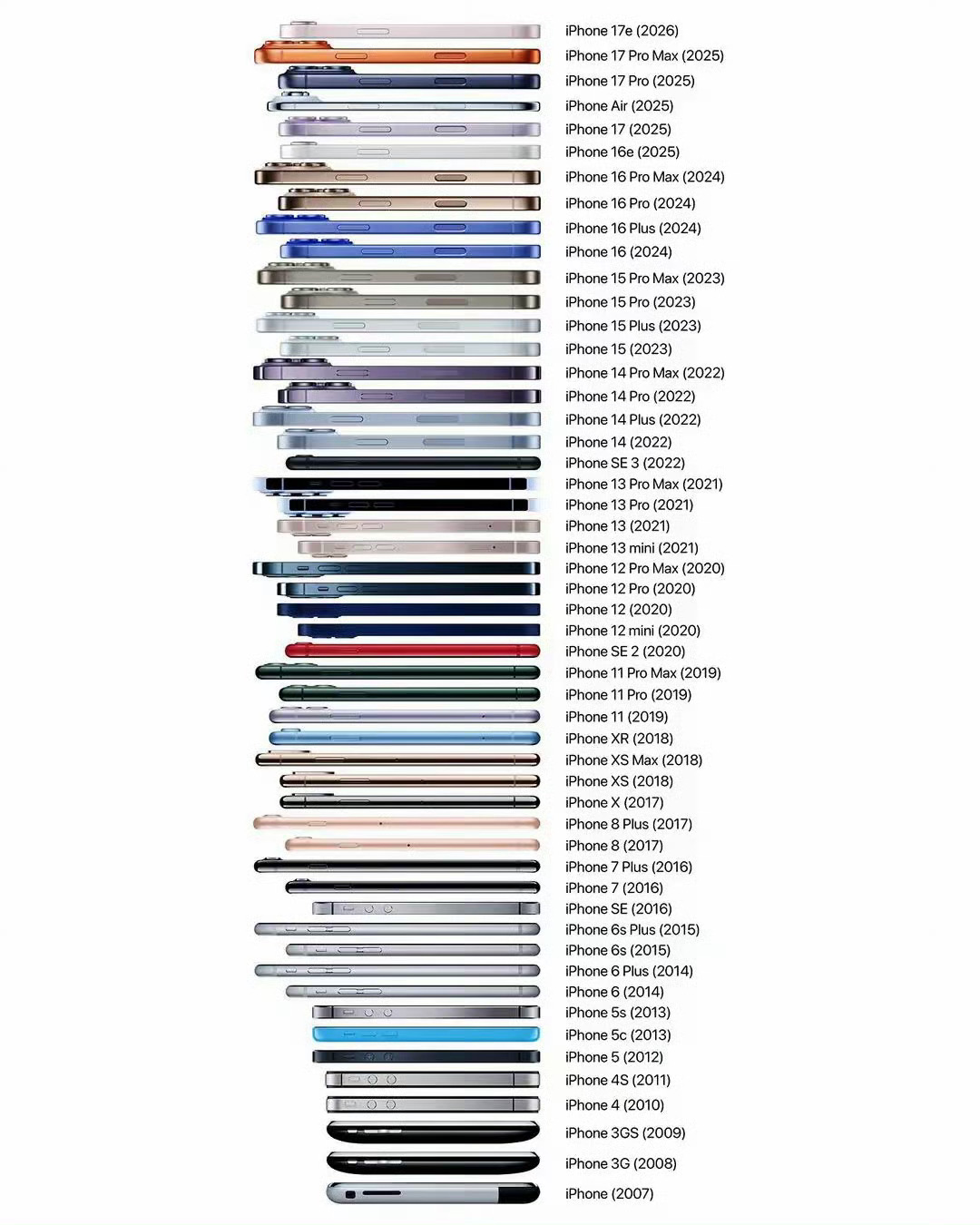 iPhone 17e (2026)
iPhone 17 Pro Max (2025)
iPhone 17 Pro (2025)
iPhone Air (2025)
iPhone 17 (2025)
iPhone 16e (2025)
iPhone 16 Pro Max (2024)
iPhone 16 Pro (2024)
iPhone 16 Plus (2024)
iPhone 16 (2024)
iPhone 15 Pro Max (2023)
iPhone 15 Pro (2023)
iPhone 15 Plus (2023)
iPhone 15 (2023)
iPhone 14 Pro Max (2022)
iPhone 14 Pro (2022)
iPhone 14 Plus (2022)
iPhone 14 (2022)
iPhone SE 3 (2022)
iPhone 13 Pro Max (2021)
iPhone 13 Pro (2021)
iPhone 13 (2021)
iPhone 13 mini (2021)
iPhone 12 Pro Max (2020)
iPhone 12 Pro (2020)
iPhone 12 (2020)
iPhone 12 mini (2020)
iPhone SE 2 (2020)
iPhone 11 Pro Max (2019)
iPhone 11 Pro (2019)
iPhone 11 (2019)
iPhone XR (2018)
iPhone XS Max (2018)
iPhone XS (2018)
iPhone X (2017)
iPhone 8 Plus (2017)
iPhone 8 (2017)
iPhone 7 Plus (2016)
iPhone 7 (2016)
iPhone SE (2016)
iPhone 6s Plus (2015)
iPhone 6s (2015)
iPhone 6 Plus (2014)
iPhone 6 (2014)
iPhone 5s (2013)
iPhone 5c (2013)
iPhone 5 (2012)
iPhone 4S (2011)
iPhone 4 (2010)
iPhone 3GS (2009)
iPhone 3G (2008)
iPhone (2007)